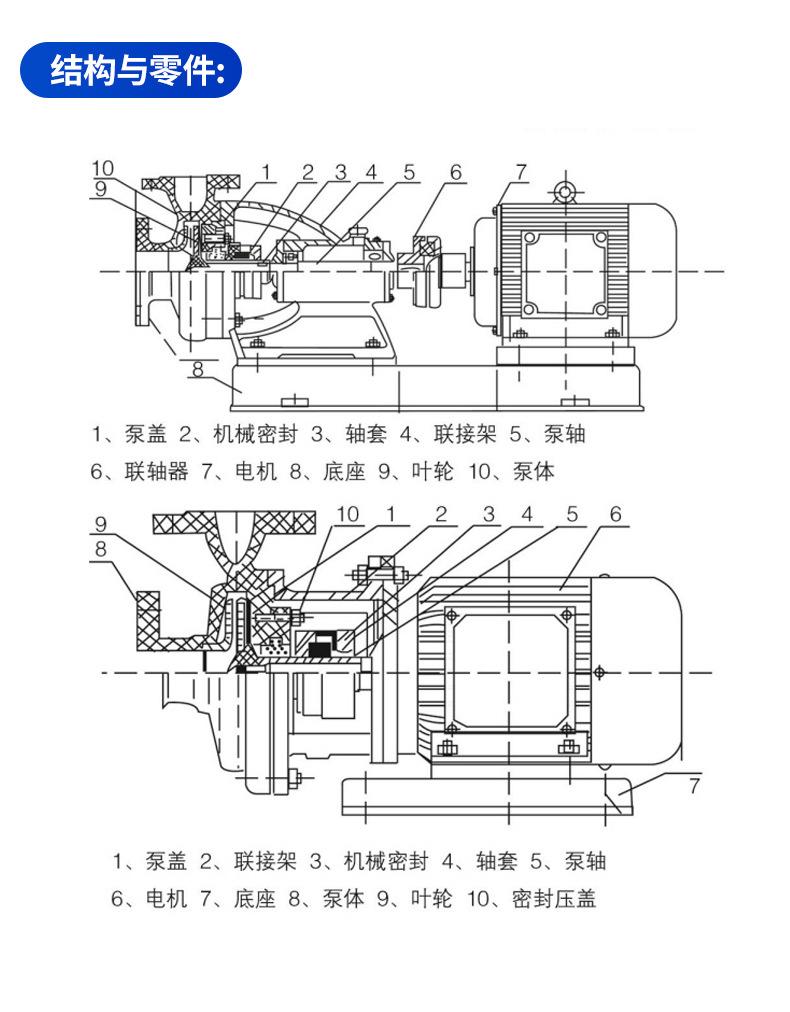 结构与零件:

10
9
1 2 3 4 5 6 7
8

1、泵盖 2、机械密封 3、轴套 4、联接架 5、泵轴
6、联轴器 7、电机 8、底座 9、叶轮 10、泵体

9
8
10 1 2 3 4 5 6
7

1、泵盖 2、联接架 3、机械密封 4、轴套 5、泵轴
6、电机 7、底座 8、泵体 9、叶轮 10、密封压盖